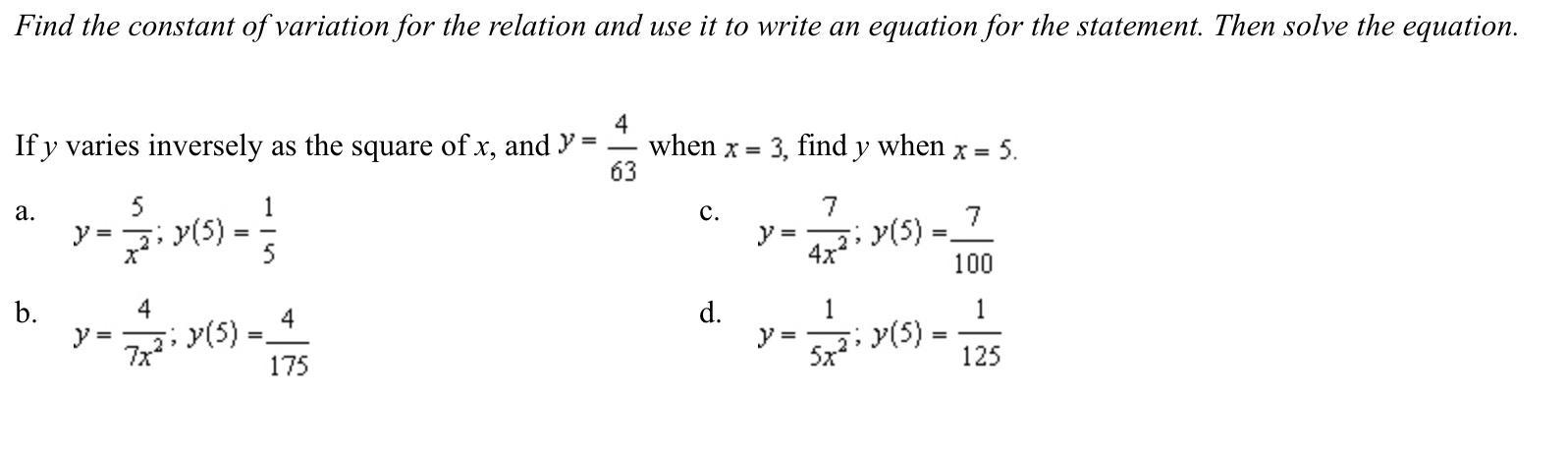 Find the constant of variation for the relation and use it to write an equation for the statement. Then solve the equation.

If $y$ varies inversely as the square of $x$, and $y = \frac{4}{63}$ when $x = 3$, find $y$ when $x = 5$.

a. $y = \frac{5}{x^2}$; $y(5) = \frac{1}{5}$

b. $y = \frac{4}{7x^2}$; $y(5) = \frac{4}{175}$

c. $y = \frac{7}{4x^2}$; $y(5) = \frac{7}{100}$

d. $y = \frac{1}{5x^2}$; $y(5) = \frac{1}{125}$